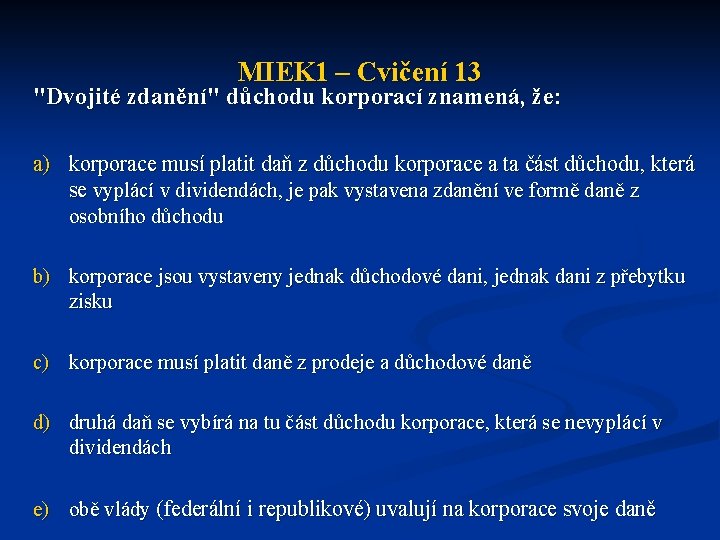 MIEK1 – Cvičení 13

"Dvojité zdanění" důchodu korporací znamená, že:

a) korporace musí platit daň z důchodu korporace a ta část důchodu, která se vyplácí v dividendách, je pak vystavena zdanění ve formě daně z osobního důchodu

b) korporace jsou vystaveny jednak důchodové dani, jednak dani z přebytku zisku

c) korporace musí platit daně z prodeje a důchodové daně

d) druhá daň se vybírá na tu část důchodu korporace, která se nevyplácí v dividendách

e) obě vlády (federální i republikové) uvalují na korporace svoje daně